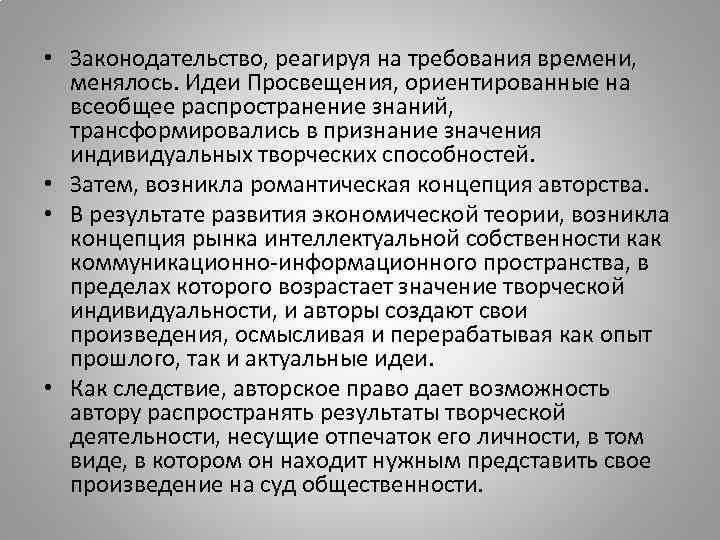 • Законодательство, реагируя на требования времени, менялось. Идеи Просвещения, ориентированные на всеобщее распространение знаний, трансформировались в признание значения индивидуальных творческих способностей.

• Затем, возникла романтическая концепция авторства.

• В результате развития экономической теории, возникла концепция рынка интеллектуальной собственности как коммуникационно-информационного пространства, в пределах которого возрастает значение творческой индивидуальности, и авторы создают свои произведения, осмысливая и перерабатывая как опыт прошлого, так и актуальные идеи.

• Как следствие, авторское право дает возможность автору распространять результаты творческой деятельности, несущие отпечаток его личности, в том виде, в котором он находит нужным представить свое произведение на суд общественности.